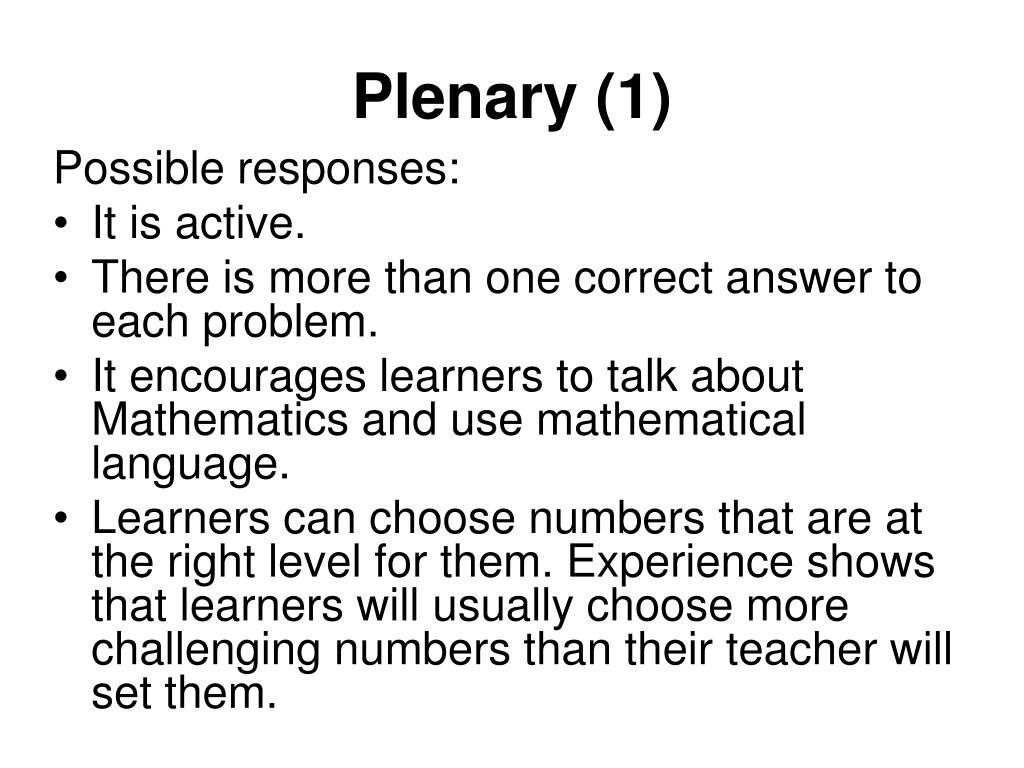 Plenary (1)

Possible responses:

• It is active.
• There is more than one correct answer to each problem.
• It encourages learners to talk about Mathematics and use mathematical language.
• Learners can choose numbers that are at the right level for them. Experience shows that learners will usually choose more challenging numbers than their teacher will set them.